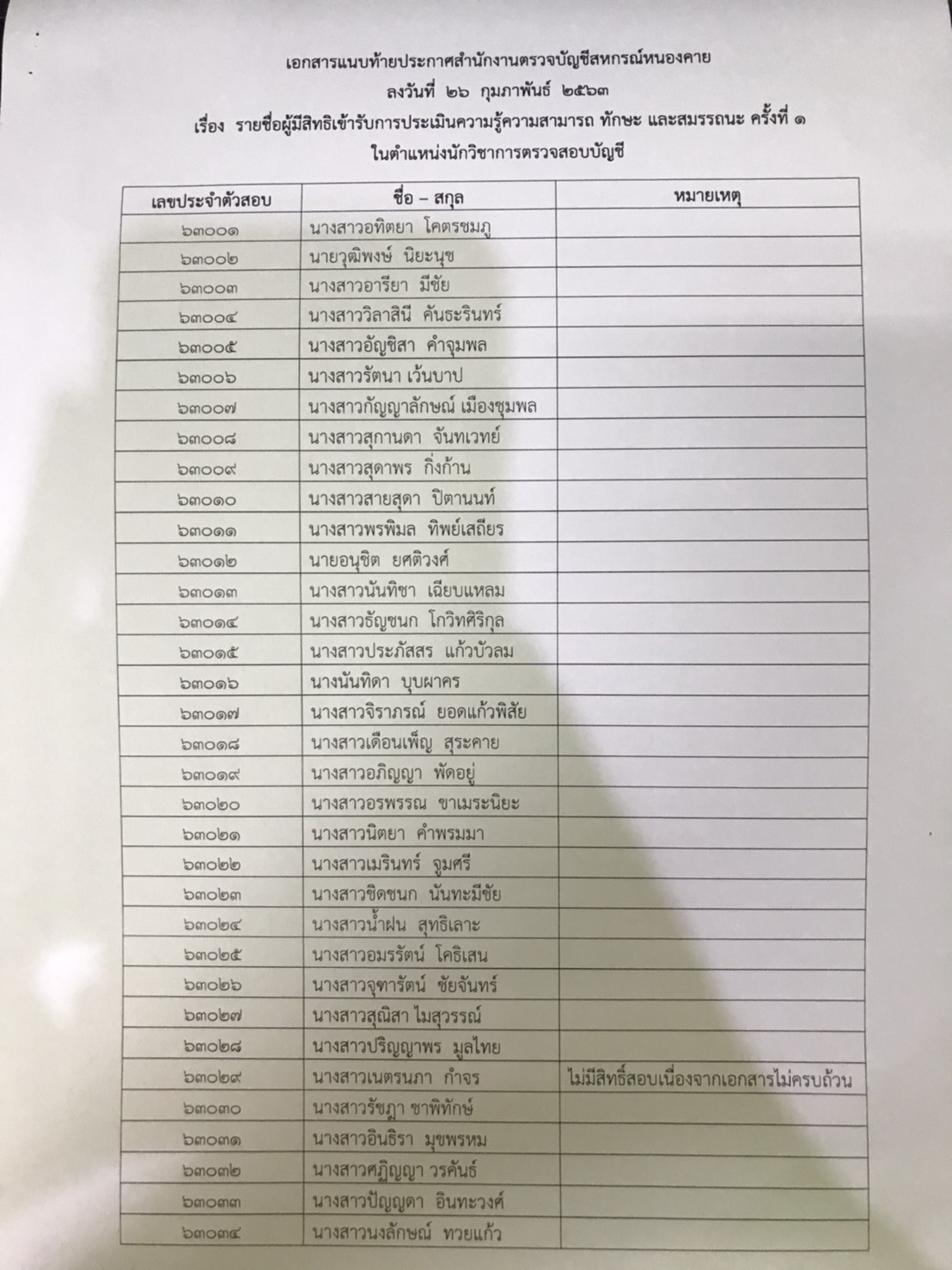 เอกสารแนบท้ายประกาศสำนักงานตรวจบัญชีสหกรณ์หนองคาย
ลงวันที่ ๒๖ กุมภาพันธ์ ๒๕๖๓
เรื่อง รายชื่อผู้มีสิทธิเข้ารับการประเมินความรู้ความสามารถ ทักษะ และสมรรถนะ ครั้งที่ ๑
ในตำแหน่งนักวิชาการตรวจสอบบัญชี

| เลขประจำตัวสอบ | ชื่อ – สกุล | หมายเหตุ |
|---|---|---|
| ๖๓๐๐๑ | นางสาวอทิตยา โคตรชมภู | |
| ๖๓๐๐๒ | นายวุฒิพงษ์ นิยะนุช | |
| ๖๓๐๐๓ | นางสาวอารียา มีชัย | |
| ๖๓๐๐๔ | นางสาววิลาสินี คันธะรินทร์ | |
| ๖๓๐๐๕ | นางสาวอัญชิสา คำจุมพล | |
| ๖๓๐๐๖ | นางสาวรัตนา เว้นบาป | |
| ๖๓๐๐๗ | นางสาวกัญญาลักษณ์ เมืองชุมพล | |
| ๖๓๐๐๘ | นางสาวสุกานดา จันทเวทย์ | |
| ๖๓๐๐๙ | นางสาวสุดาพร กิ่งก้าน | |
| ๖๓๐๑๐ | นางสาวสายสุดา ปิตานนท์ | |
| ๖๓๐๑๑ | นางสาวพรพิมล ทิพย์เสถียร | |
| ๖๓๐๑๒ | นายอนุชิต ยศติวงศ์ | |
| ๖๓๐๑๓ | นางสาวนันทิชา เฉียบแหลม | |
| ๖๓๐๑๔ | นางสาวธัญชนก โกวิทศิริกุล | |
| ๖๓๐๑๕ | นางสาวประภัสสร แก้วบัวลม | |
| ๖๓๐๑๖ | นางนันทิดา บุบผาคร | |
| ๖๓๐๑๗ | นางสาวจิราภรณ์ ยอดแก้วพิสัย | |
| ๖๓๐๑๘ | นางสาวเดือนเพ็ญ สุระคาย | |
| ๖๓๐๑๙ | นางสาวอภิญญา พัดอยู่ | |
| ๖๓๐๒๐ | นางสาวอรพรรณ ขาเมระนิยะ | |
| ๖๓๐๒๑ | นางสาวนิตยา คำพรมมา | |
| ๖๓๐๒๒ | นางสาวเมรินทร์ จูมศรี | |
| ๖๓๐๒๓ | นางสาวชิดชนก นันทะมีชัย | |
| ๖๓๐๒๔ | นางสาวน้ำฝน สุทธิเลาะ | |
| ๖๓๐๒๕ | นางสาวอมรรัตน์ โคธิเสน | |
| ๖๓๐๒๖ | นางสาวจุฑารัตน์ ชัยจันทร์ | |
| ๖๓๐๒๗ | นางสาวสุณิสา ไมสุวรรณ์ | |
| ๖๓๐๒๘ | นางสาวปริญญาพร มูลไทย | |
| ๖๓๐๒๙ | นางสาวเนตรนภา กำจร | ไม่มีสิทธิ์สอบเนื่องจากเอกสารไม่ครบถ้วน |
| ๖๓๐๓๐ | นางสาวรัชฎา ชาพิทักษ์ | |
| ๖๓๐๓๑ | นางสาวอินธิรา มุขพรหม | |
| ๖๓๐๓๒ | นางสาวศฎิญญา วรคันธ์ | |
| ๖๓๐๓๓ | นางสาวปัญญดา อินทะวงศ์ | |
| ๖๓๐๓๔ | นางสาวนงลักษณ์ ทวยแก้ว | |